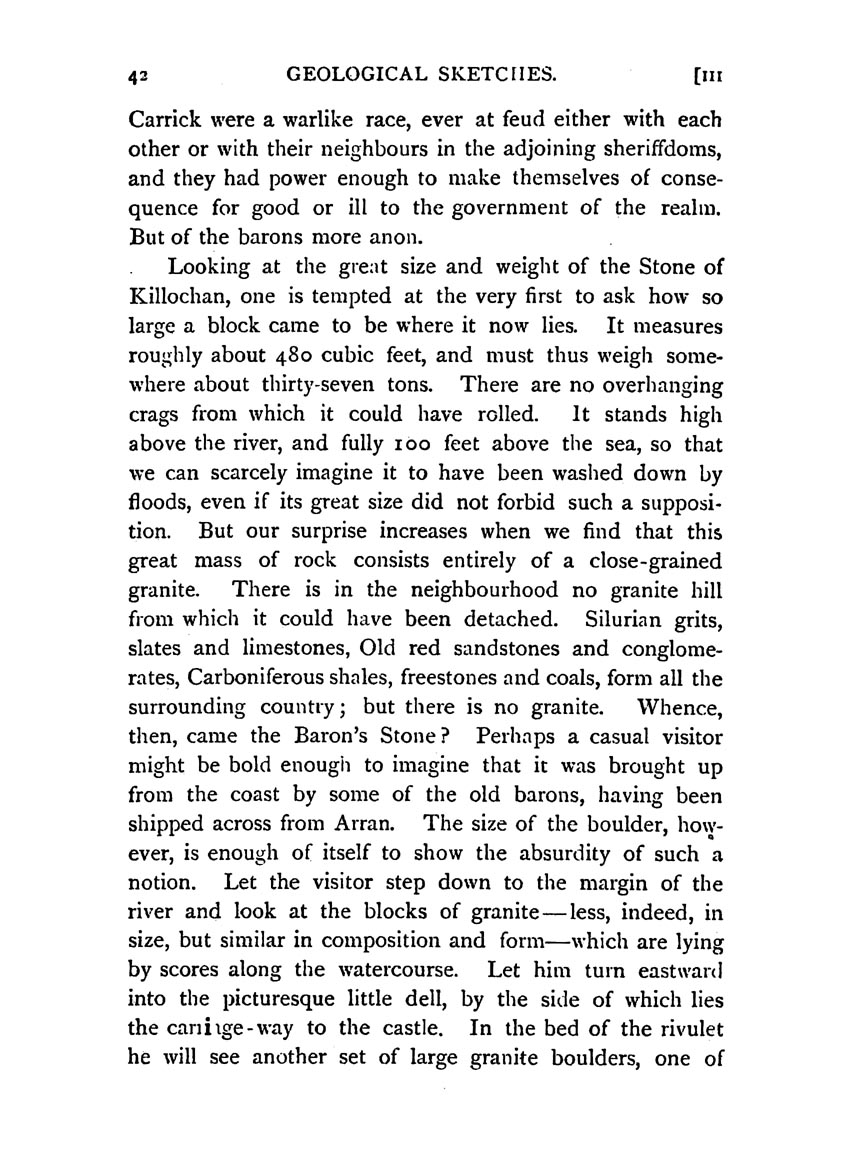 42 GEOLOGICAL SKETCHES. [III

Carrick were a warlike race, ever at feud either with each other or with their neighbours in the adjoining sheriffdoms, and they had power enough to make themselves of consequence for good or ill to the government of the realm. But of the barons more anon.

Looking at the great size and weight of the Stone of Killochan, one is tempted at the very first to ask how so large a block came to be where it now lies. It measures roughly about 480 cubic feet, and must thus weigh somewhere about thirty-seven tons. There are no overhanging crags from which it could have rolled. It stands high above the river, and fully 100 feet above the sea, so that we can scarcely imagine it to have been washed down by floods, even if its great size did not forbid such a supposition. But our surprise increases when we find that this great mass of rock consists entirely of a close-grained granite. There is in the neighbourhood no granite hill from which it could have been detached. Silurian grits, slates and limestones, Old red sandstones and conglomerates, Carboniferous shales, freestones and coals, form all the surrounding country; but there is no granite. Whence, then, came the Baron's Stone? Perhaps a casual visitor might be bold enough to imagine that it was brought up from the coast by some of the old barons, having been shipped across from Arran. The size of the boulder, however, is enough of itself to show the absurdity of such a notion. Let the visitor step down to the margin of the river and look at the blocks of granite—less, indeed, in size, but similar in composition and form—which are lying by scores along the watercourse. Let him turn eastward into the picturesque little dell, by the side of which lies the carriage-way to the castle. In the bed of the rivulet he will see another set of large granite boulders, one of